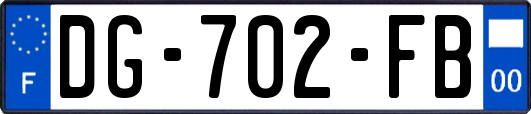 F

DG-702-FB

00